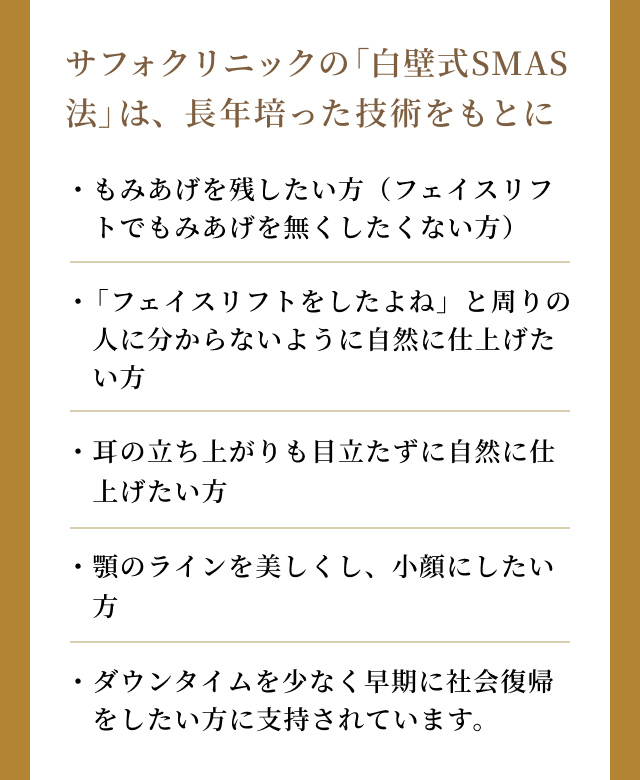 サフォクリニックの「白壁式SMAS法」は、長年培った技術をもとに

・もみあげを残したい方（フェイスリフトでもみあげを無くしたくない方）

・「フェイスリフトをしたよね」と周りの人に分からないように自然に仕上げたい方

・耳の立ち上がりも目立たずに自然に仕上げたい方

・顎のラインを美しくし、小顔にしたい方

・ダウンタイムを少なく早期に社会復帰をしたい方に支持されています。